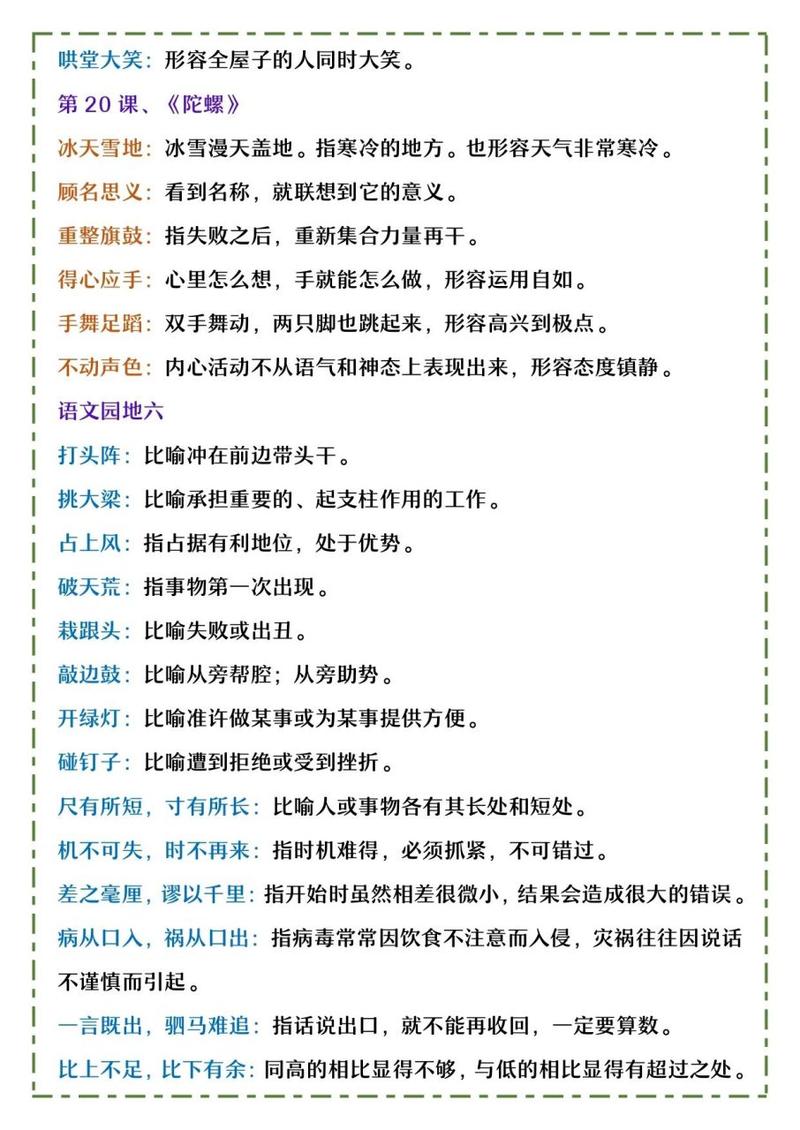 哄堂大笑：形容全屋子的人同时大笑。

第 20 课、《陀螺》

冰天雪地：冰雪漫天盖地。指寒冷的地方。也形容天气非常寒冷。

顾名思义：看到名称，就联想到它的意义。

重整旗鼓：指失败之后，重新集合力量再干。

得心应手：心里怎么想，手就能怎么做，形容运用自如。

手舞足蹈：双手舞动，两只脚也跳起来，形容高兴到极点。

不动声色：内心活动不从语气和神态上表现出来，形容态度镇静。

语文园地六

打头阵：比喻冲在前边带头干。

挑大梁：比喻承担重要的、起支柱作用的工作。

占上风：指占据有利地位，处于优势。

破天荒：指事物第一次出现。

栽跟头：比喻失败或出丑。

敲边鼓：比喻从旁帮腔；从旁助势。

开绿灯：比喻准许做某事或为某事提供方便。

碰钉子：比喻遭到拒绝或受到挫折。

尺有所短，寸有所长：比喻人或事物各有其长处和短处。

机不可失，时不再来：指时机难得，必须抓紧，不可错过。

差之毫厘，谬以千里：指开始时虽然相差很微小，结果会造成很大的错误。

病从口入，祸从口出：指病毒常常因饮食不注意而入侵，灾祸往往因说话不谨慎而引起。

一言既出，驷马难追：指话说出口，就不能再收回，一定要算数。

比上不足，比下有余：同高的相比显得不够，与低的相比显得有超过之处。